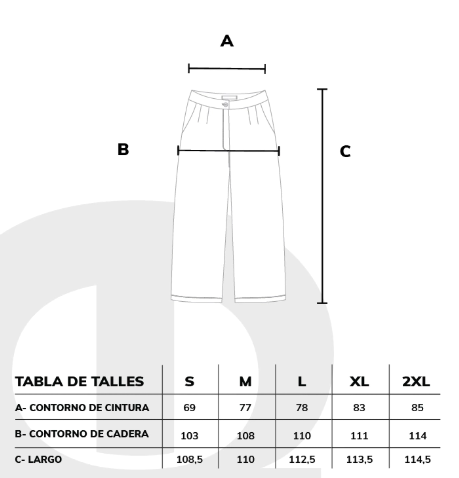 A

B

C

| TABLA DE TALLES | S | M | L | XL | 2XL |
|---|---|---|---|---|---|
| A- CONTORNO DE CINTURA | 69 | 77 | 78 | 83 | 85 |
| B- CONTORNO DE CADERA | 103 | 108 | 110 | 111 | 114 |
| C- LARGO | 108,5 | 110 | 112,5 | 113,5 | 114,5 |